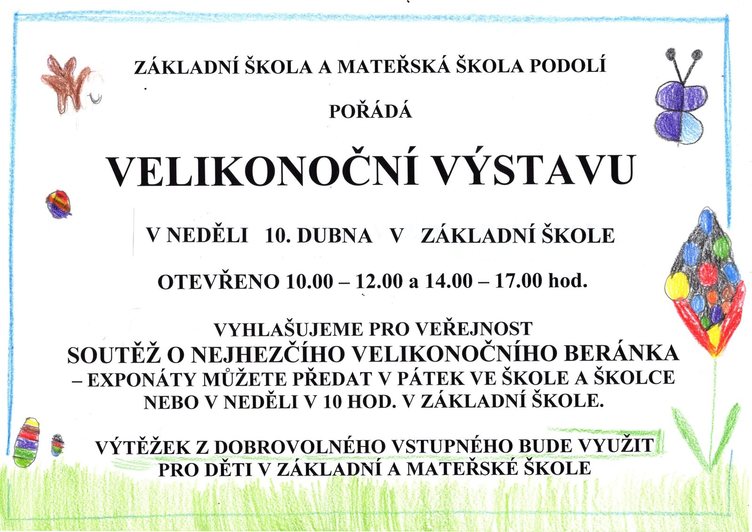 ZÁKLADNÍ ŠKOLA A MATEŘSKÁ ŠKOLA PODOLÍ

POŘÁDÁ

VELIKONOČNÍ VÝSTAVU

V NEDĚLI 10. DUBNA V ZÁKLADNÍ ŠKOLE

OTEVŘENO 10.00 – 12.00 a 14.00 – 17.00 hod.

VYHLAŠUJEME PRO VEŘEJNOST
SOUTĚŽ O NEJHEZČÍHO VELIKONOČNÍHO BERÁNKA
– EXPONÁTY MŮŽETE PŘEDAT V PÁTEK VE ŠKOLE A ŠKOLCE NEBO V NEDĚLI V 10 HOD. V ZÁKLADNÍ ŠKOLE.

VÝTĚŽEK Z DOBROVOLNÉHO VSTUPNÉHO BUDE VYUŽIT PRO DĚTI V ZÁKLADNÍ A MATEŘSKÉ ŠKOLE